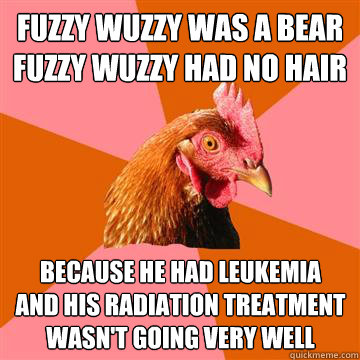 FUZZY WUZZY WAS A BEAR
FUZZY WUZZY HAD NO HAIR

BECAUSE HE HAD LEUKEMIA
AND HIS RADIATION TREATMENT
WASN'T GOING VERY WELL

quickmeme.com